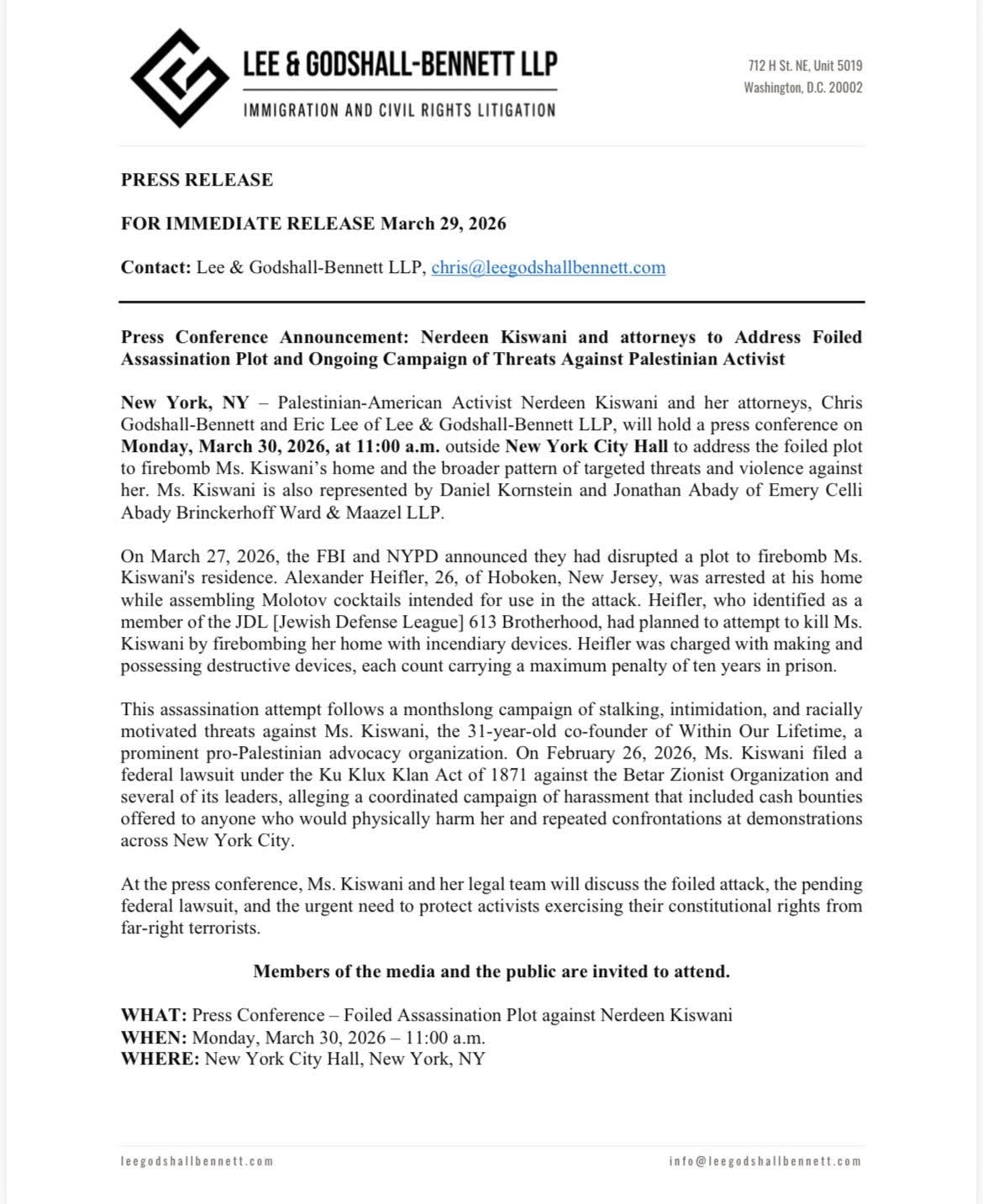 LEE & GODSHALL-BENNETT LLP
IMMIGRATION AND CIVIL RIGHTS LITIGATION

712 H St. NE, Unit 5019
Washington, D.C. 20002

PRESS RELEASE

FOR IMMEDIATE RELEASE March 29, 2026

Contact: Lee & Godshall-Bennett LLP, chris@leegodshallbennett.com

Press Conference Announcement: Nerdeen Kiswani and attorneys to Address Foiled Assassination Plot and Ongoing Campaign of Threats Against Palestinian Activist

New York, NY – Palestinian-American Activist Nerdeen Kiswani and her attorneys, Chris Godshall-Bennett and Eric Lee of Lee & Godshall-Bennett LLP, will hold a press conference on Monday, March 30, 2026, at 11:00 a.m. outside New York City Hall to address the foiled plot to firebomb Ms. Kiswani's home and the broader pattern of targeted threats and violence against her. Ms. Kiswani is also represented by Daniel Kornstein and Jonathan Abady of Emery Celli Abady Brinckerhoff Ward & Maazel LLP.

On March 27, 2026, the FBI and NYPD announced they had disrupted a plot to firebomb Ms. Kiswani's residence. Alexander Heifler, 26, of Hoboken, New Jersey, was arrested at his home while assembling Molotov cocktails intended for use in the attack. Heifler, who identified as a member of the JDL [Jewish Defense League] 613 Brotherhood, had planned to attempt to kill Ms. Kiswani by firebombing her home with incendiary devices. Heifler was charged with making and possessing destructive devices, each count carrying a maximum penalty of ten years in prison.

This assassination attempt follows a monthslong campaign of stalking, intimidation, and racially motivated threats against Ms. Kiswani, the 31-year-old co-founder of Within Our Lifetime, a prominent pro-Palestinian advocacy organization. On February 26, 2026, Ms. Kiswani filed a federal lawsuit under the Ku Klux Klan Act of 1871 against the Betar Zionist Organization and several of its leaders, alleging a coordinated campaign of harassment that included cash bounties offered to anyone who would physically harm her and repeated confrontations at demonstrations across New York City.

At the press conference, Ms. Kiswani and her legal team will discuss the foiled attack, the pending federal lawsuit, and the urgent need to protect activists exercising their constitutional rights from far-right terrorists.

Members of the media and the public are invited to attend.

WHAT: Press Conference – Foiled Assassination Plot against Nerdeen Kiswani
WHEN: Monday, March 30, 2026 – 11:00 a.m.
WHERE: New York City Hall, New York, NY

leegodshallbennett.com
info@leegodshallbennett.com